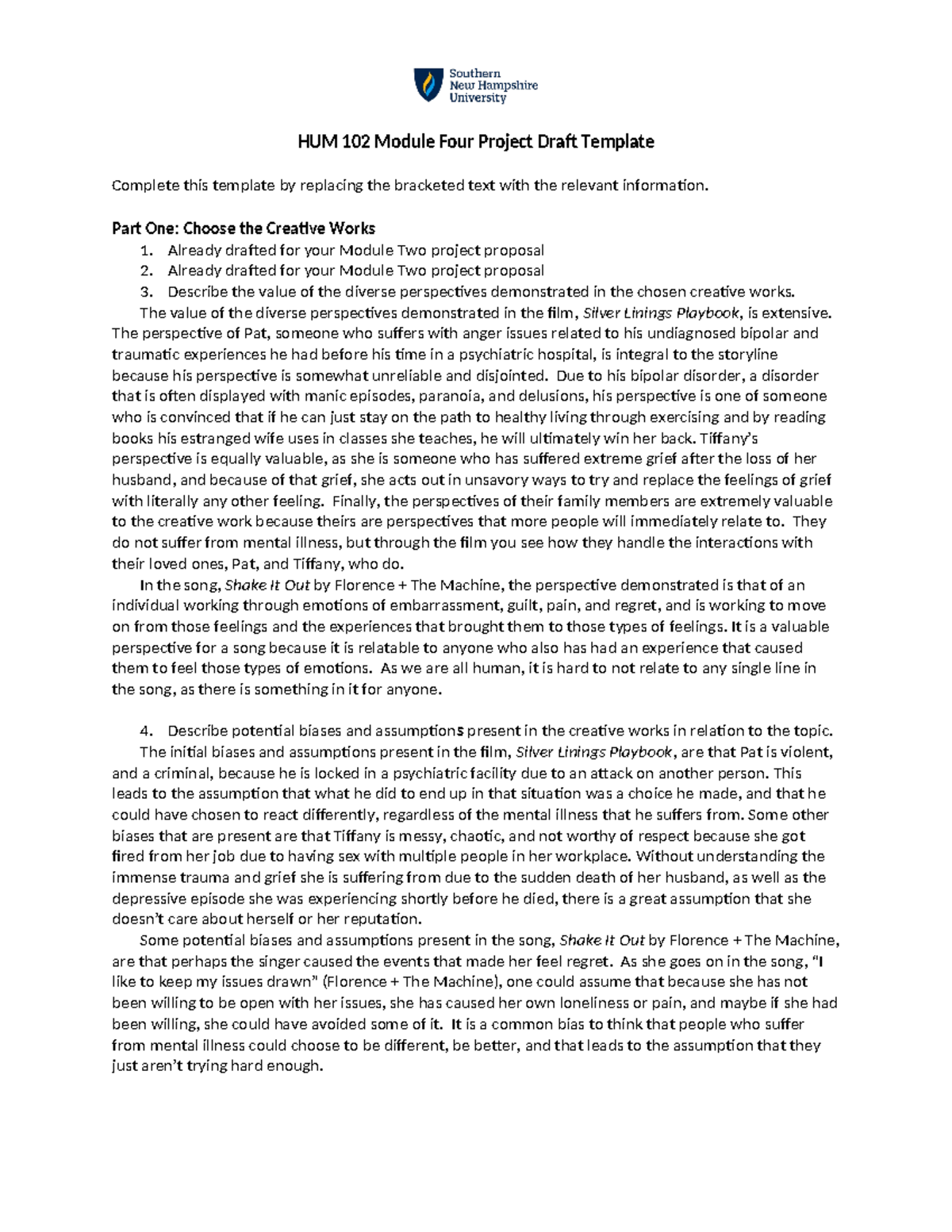 Southern New Hampshire University

HUM 102 Module Four Project Draft Template

Complete this template by replacing the bracketed text with the relevant information.

Part One: Choose the Creative Works

1. Already drafted for your Module Two project proposal
2. Already drafted for your Module Two project proposal
3. Describe the value of the diverse perspectives demonstrated in the chosen creative works.

The value of the diverse perspectives demonstrated in the film, Silver Linings Playbook, is extensive. The perspective of Pat, someone who suffers with anger issues related to his undiagnosed bipolar and traumatic experiences he had before his time in a psychiatric hospital, is integral to the storyline because his perspective is somewhat unreliable and disjointed. Due to his bipolar disorder, a disorder that is often displayed with manic episodes, paranoia, and delusions, his perspective is one of someone who is convinced that if he can just stay on the path to healthy living through exercising and by reading books his estranged wife uses in classes she teaches, he will ultimately win her back. Tiffany's perspective is equally valuable, as she is someone who has suffered extreme grief after the loss of her husband, and because of that grief, she acts out in unsavory ways to try and replace the feelings of grief with literally any other feeling. Finally, the perspectives of their family members are extremely valuable to the creative work because theirs are perspectives that more people will immediately relate to. They do not suffer from mental illness, but through the film you see how they handle the interactions with their loved ones, Pat, and Tiffany, who do.

In the song, Shake It Out by Florence + The Machine, the perspective demonstrated is that of an individual working through emotions of embarrassment, guilt, pain, and regret, and is working to move on from those feelings and the experiences that brought them to those types of feelings. It is a valuable perspective for a song because it is relatable to anyone who also has had an experience that caused them to feel those types of emotions. As we are all human, it is hard to not relate to any single line in the song, as there is something in it for anyone.

4. Describe potential biases and assumptions present in the creative works in relation to the topic.

The initial biases and assumptions present in the film, Silver Linings Playbook, are that Pat is violent, and a criminal, because he is locked in a psychiatric facility due to an attack on another person. This leads to the assumption that what he did to end up in that situation was a choice he made, and that he could have chosen to react differently, regardless of the mental illness that he suffers from. Some other biases that are present are that Tiffany is messy, chaotic, and not worthy of respect because she got fired from her job due to having sex with multiple people in her workplace. Without understanding the immense trauma and grief she is suffering from due to the sudden death of her husband, as well as the depressive episode she was experiencing shortly before he died, there is a great assumption that she doesn't care about herself or her reputation.

Some potential biases and assumptions present in the song, Shake It Out by Florence + The Machine, are that perhaps the singer caused the events that made her feel regret. As she goes on in the song, "I like to keep my issues drawn" (Florence + The Machine), one could assume that because she has not been willing to be open with her issues, she has caused her own loneliness or pain, and maybe if she had been willing, she could have avoided some of it. It is a common bias to think that people who suffer from mental illness could choose to be different, be better, and that leads to the assumption that they just aren't trying hard enough.